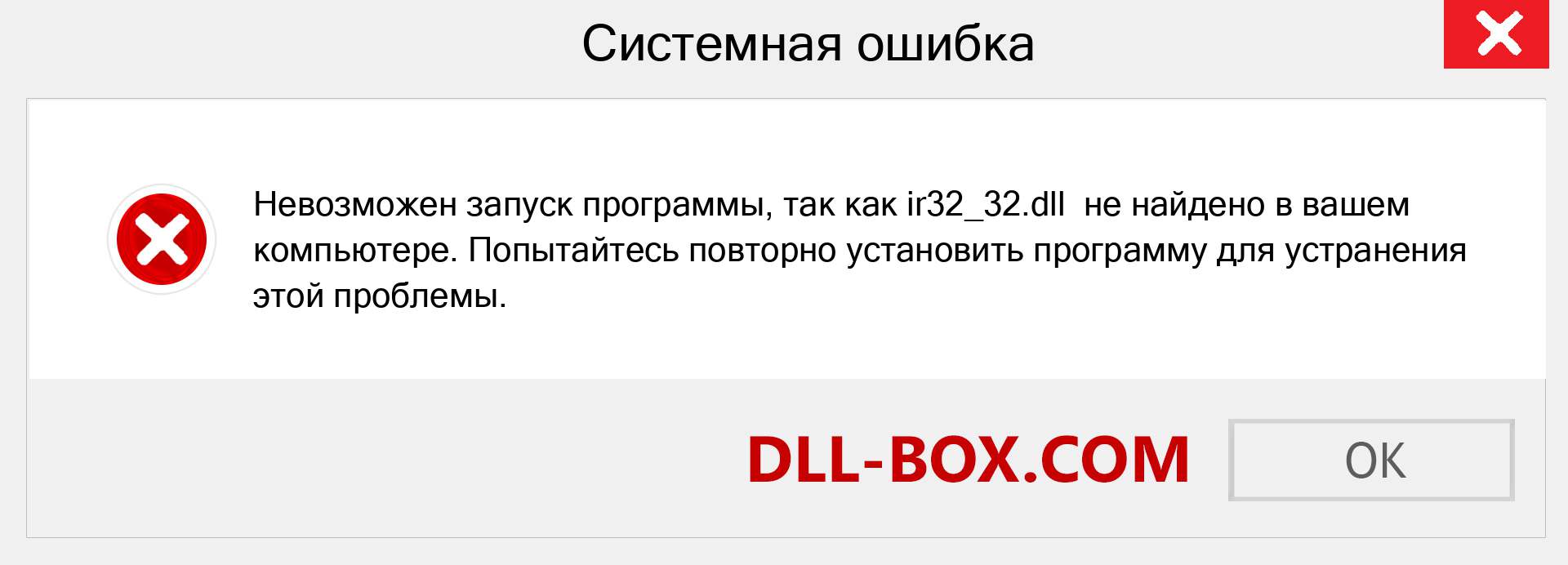 Системная ошибка

Невозможен запуск программы, так как ir32_32.dll не найдено в вашем компьютере. Попытайтесь повторно установить программу для устранения этой проблемы.

DLL-BOX.COM

OK